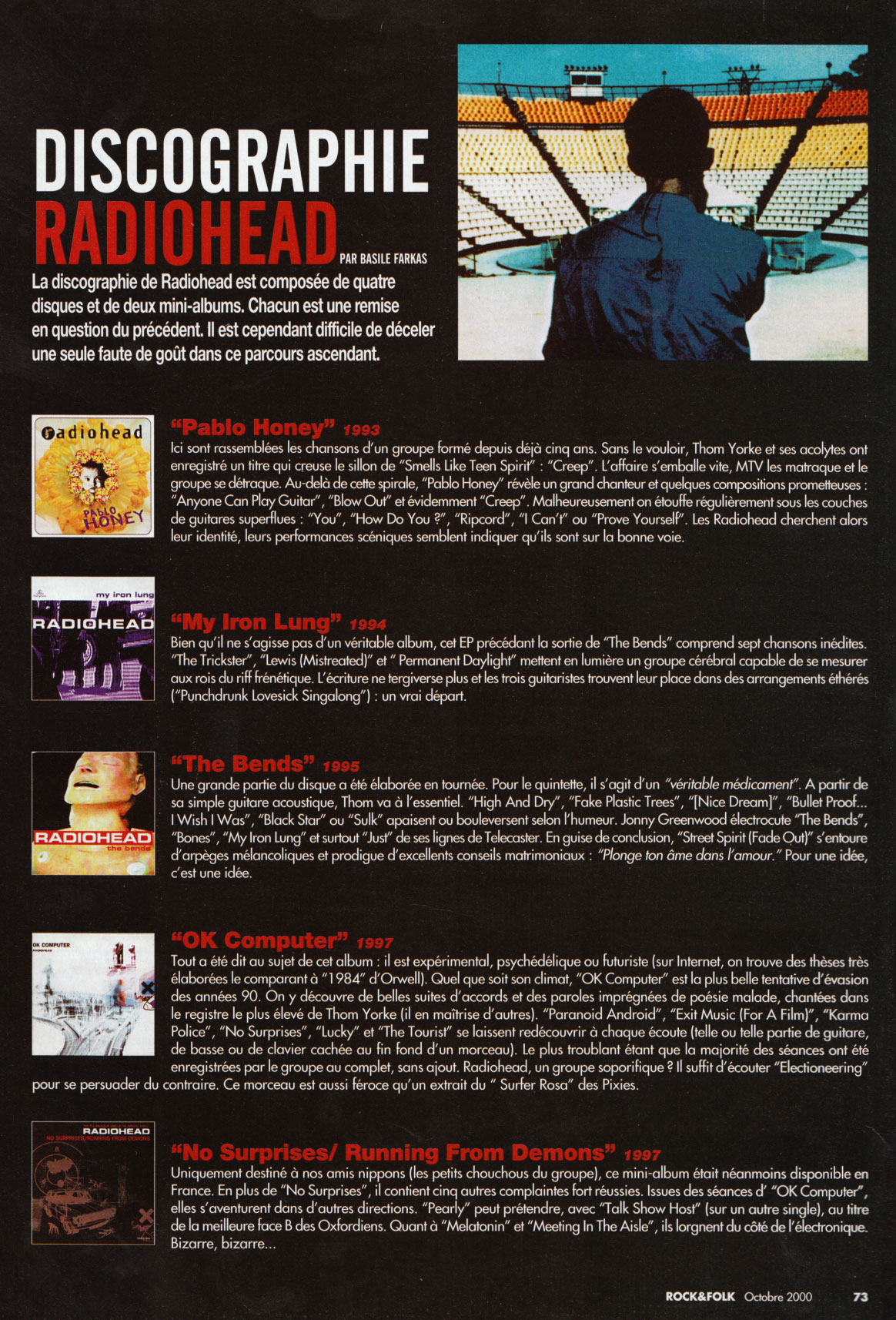 DISCOGRAPHIE
RADIOHEAD
PAR BASILE FARKAS

La discographie de Radiohead est composée de quatre disques et de deux mini-albums. Chacun est une remise en question du précédent. Il est cependant difficile de déceler une seule faute de goût dans ce parcours ascendant.

radiohead
PABLO HONEY

"Pablo Honey" 1993
Ici sont rassemblées les chansons d'un groupe formé depuis déjà cinq ans. Sans le vouloir, Thom Yorke et ses acolytes ont enregistré un titre qui creuse le sillon de "Smells Like Teen Spirit" : "Creep". L'affaire s'emballe vite, MTV les matraque et le groupe se détraque. Au-delà de cette spirale, "Pablo Honey" révèle un grand chanteur et quelques compositions prometteuses : "Anyone Can Play Guitar", "Blow Out" et évidemment "Creep". Malheureusement on étouffe régulièrement sous les couches de guitares superflues : "You", "How Do You ?", "Ripcord", "I Can't" ou "Prove Yourself". Les Radiohead cherchent alors leur identité, leurs performances scéniques semblent indiquer qu'ils sont sur la bonne voie.

my iron lung
RADIOHEAD

"My Iron Lung" 1994
Bien qu'il ne s'agisse pas d'un véritable album, cet EP précédant la sortie de "The Bends" comprend sept chansons inédites. "The Trickster", "Lewis (Mistreated)" et " Permanent Daylight" mettent en lumière un groupe cérébral capable de se mesurer aux rois du riff frénétique. L'écriture ne tergiverse plus et les trois guitaristes trouvent leur place dans des arrangements éthérés ("Punchdrunk Lovesick Singalong") : un vrai départ.

RADIOHEAD
the bends

"The Bends" 1995
Une grande partie du disque a été élaborée en tournée. Pour le quintette, il s'agit d'un "véritable médicament". A partir de sa simple guitare acoustique, Thom va à l'essentiel. "High And Dry", "Fake Plastic Trees", "[Nice Dream]", "Bullet Proof... I Wish I Was", "Black Star" ou "Sulk" apaisent ou bouleversent selon l'humeur. Jonny Greenwood électrocute "The Bends", "Bones", "My Iron Lung" et surtout "Just" de ses lignes de Telecaster. En guise de conclusion, "Street Spirit (Fade Out)" s'entoure d'arpèges mélancoliques et prodigue d'excellents conseils matrimoniaux : "Plonge ton âme dans l'amour." Pour une idée, c'est une idée.

OK COMPUTER
RADIOHEAD

"OK Computer" 1997
Tout a été dit au sujet de cet album : il est expérimental, psychédélique ou futuriste (sur Internet, on trouve des thèses très élaborées le comparant à "1984" d'Orwell). Quel que soit son climat, "OK Computer" est la plus belle tentative d'évasion des années 90. On y découvre de belles suites d'accords et des paroles imprégnées de poésie malade, chantées dans le registre le plus élevé de Thom Yorke (il en maîtrise d'autres). "Paranoid Android", "Exit Music (For A Film)", "Karma Police", "No Surprises", "Lucky" et "The Tourist" se laissent redécouvrir à chaque écoute (telle ou telle partie de guitare, de basse ou de clavier cachée au fin fond d'un morceau). Le plus troublant étant que la majorité des séances ont été enregistrées par le groupe au complet, sans ajout. Radiohead, un groupe soporifique ? Il suffit d'écouter "Electioneering" pour se persuader du contraire. Ce morceau est aussi féroce qu'un extrait du " Surfer Rosa" des Pixies.

RADIOHEAD
NO SURPRISES/RUNNING FROM DEMONS

"No Surprises/ Running From Demons" 1997
Uniquement destiné à nos amis nippons (les petits chouchous du groupe), ce mini-album était néanmoins disponible en France. En plus de "No Surprises", il contient cinq autres complaintes fort réussies. Issues des séances d' "OK Computer", elles s'aventurent dans d'autres directions. "Pearly" peut prétendre, avec "Talk Show Host" (sur un autre single), au titre de la meilleure face B des Oxfordiens. Quant à "Melatonin" et "Meeting In The Aisle", ils lorgnent du côté de l'électronique. Bizarre, bizarre...

ROCK&FOLK Octobre 2000 73